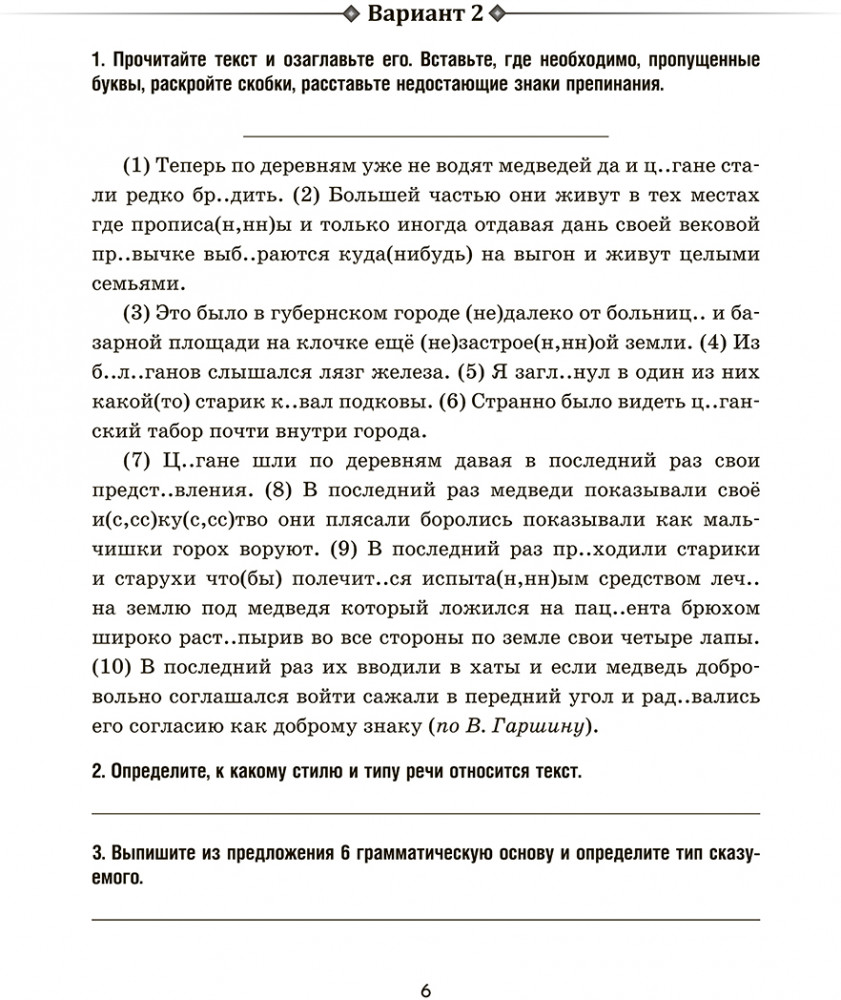 Вариант 2

1. Прочитайте текст и озаглавьте его. Вставьте, где необходимо, пропущенные буквы, раскройте скобки, расставьте недостающие знаки препинания.

(1) Теперь по деревням уже не водят медведей да и ц..гане стали редко бр..дить. (2) Большей частью они живут в тех местах где прописа(н,нн)ы и только иногда отдавая дань своей вековой пр..вычке выб..раются куда(нибудь) на выгон и живут целыми семьями.

(3) Это было в губернском городе (не)далеко от больниц.. и базарной площади на клочке ещё (не)застрое(н,нн)ой земли. (4) Из б..л..ганов слышался лязг железа. (5) Я загл..нул в один из них какой(то) старик к..вал подковы. (6) Странно было видеть ц..ганский табор почти внутри города.

(7) Ц..гане шли по деревням давая в последний раз свои предст..вления. (8) В последний раз медведи показывали своё и(с,сс)ку(с,сс)тво они плясали боролись показывали как мальчишки горох воруют. (9) В последний раз пр..ходили старики и старухи что(бы) полечит..ся испыта(н,нн)ым средством леч.. на землю под медведя который ложился на пац..ента брюхом широко раст..пырив во все стороны по земле свои четыре лапы. (10) В последний раз их вводили в хаты и если медведь добровольно соглашался войти сажали в передний угол и рад..вались его согласию как доброму знаку (по В. Гаршину).

2. Определите, к какому стилю и типу речи относится текст.

3. Выпишите из предложения 6 грамматическую основу и определите тип сказуемого.

6